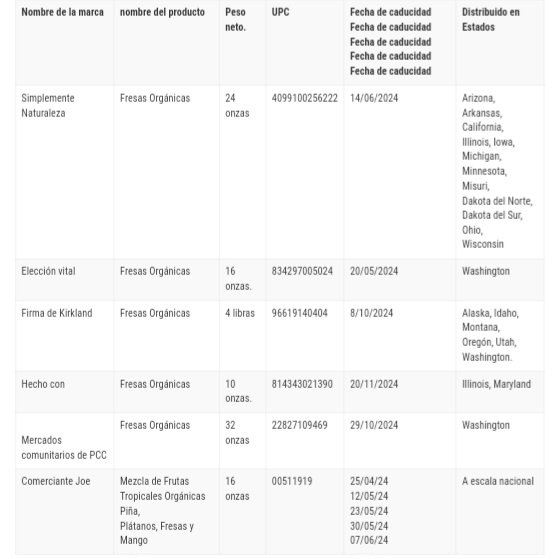 | Nombre de la marca | nombre del producto | Peso neto. | UPC | Fecha de caducidad Fecha de caducidad Fecha de caducidad Fecha de caducidad Fecha de caducidad | Distribuido en Estados |
|---|---|---|---|---|---|
| Simplemente Naturaleza | Fresas Orgánicas | 24 onzas | 4099100256222 | 14/06/2024 | Arizona, Arkansas, California, Illinois, Iowa, Michigan, Minnesota, Misuri, Dakota del Norte, Dakota del Sur, Ohio, Wisconsin |
| Elección vital | Fresas Orgánicas | 16 onzas. | 834297005024 | 20/05/2024 | Washington |
| Firma de Kirkland | Fresas Orgánicas | 4 libras | 96619140404 | 8/10/2024 | Alaska, Idaho, Montana, Oregón, Utah, Washington. |
| Hecho con | Fresas Orgánicas | 10 onzas. | 814343021390 | 20/11/2024 | Illinois, Maryland |
| Mercados comunitarios de PCC | Fresas Orgánicas | 32 onzas | 22827109469 | 29/10/2024 | Washington |
| Comerciante Joe | Mezcla de Frutas Tropicales Orgánicas Piña, Plátanos, Fresas y Mango | 16 onzas | 00511919 | 25/04/24 12/05/24 23/05/24 30/05/24 07/06/24 | A escala nacional |